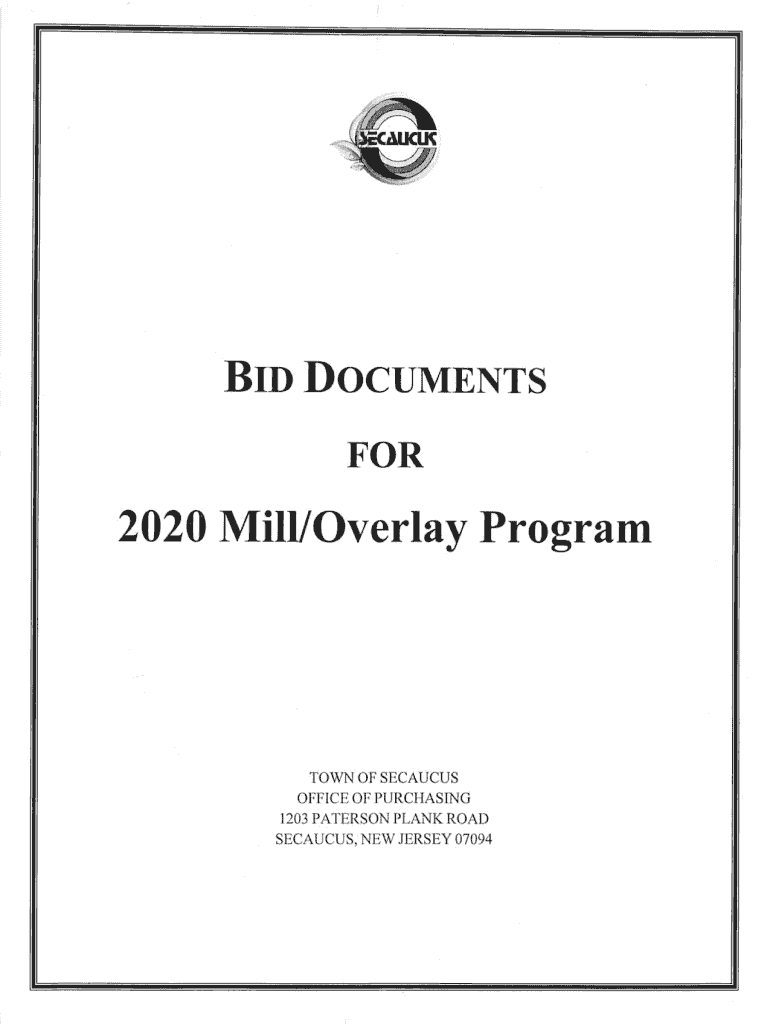 SECAUCUS

BID DOCUMENTS

FOR

2020 Mill/Overlay Program

TOWN OF SECAUCUS
OFFICE OF PURCHASING
1203 PATERSON PLANK ROAD
SECAUCUS, NEW JERSEY 07094